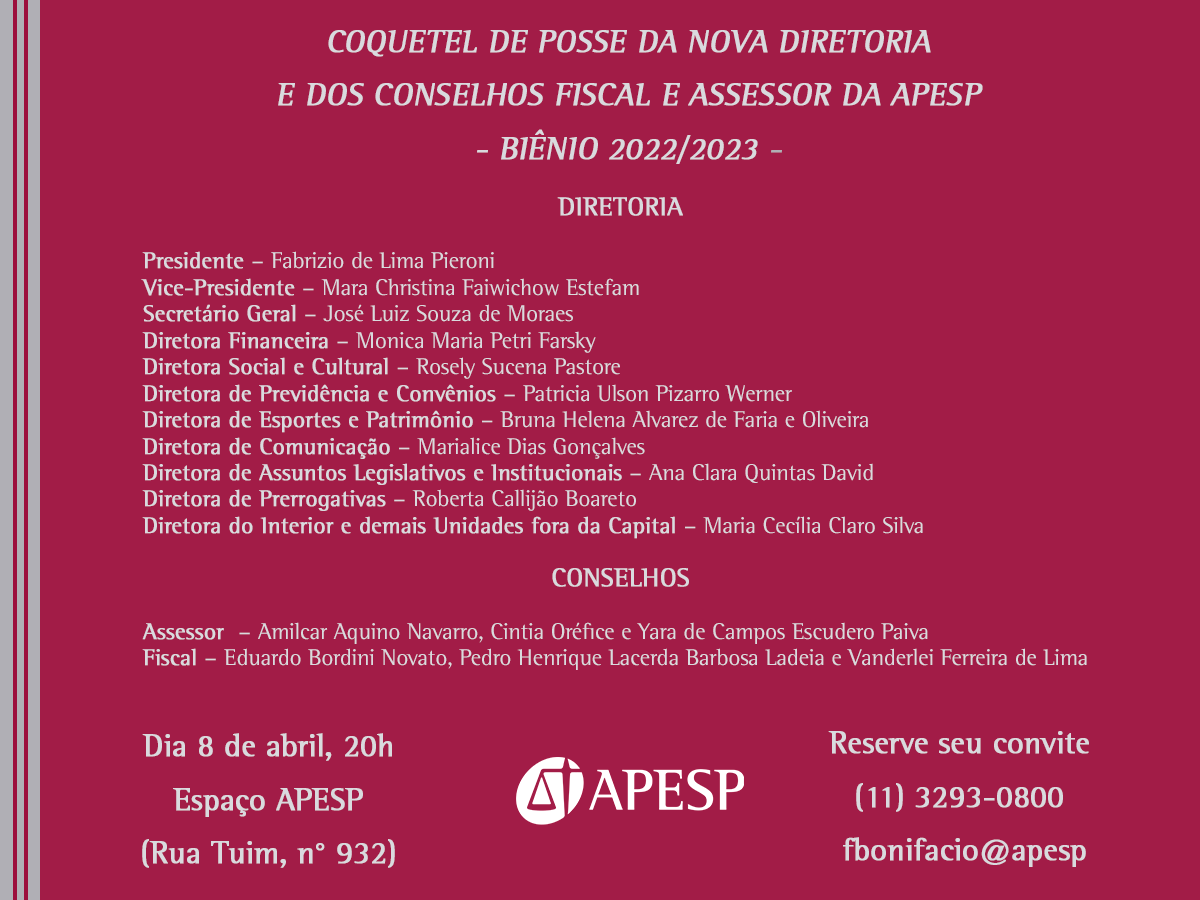 COQUETEL DE POSSE DA NOVA DIRETORIA
E DOS CONSELHOS FISCAL E ASSESSOR DA APESP
- BIÊNIO 2022/2023 -

DIRETORIA

Presidente – Fabrizio de Lima Pieroni
Vice-Presidente – Mara Christina Faiwichow Estefam
Secretário Geral – José Luiz Souza de Moraes
Diretora Financeira – Monica Maria Petri Farsky
Diretora Social e Cultural – Rosely Sucena Pastore
Diretora de Previdência e Convênios – Patricia Ulson Pizarro Werner
Diretora de Esportes e Patrimônio – Bruna Helena Alvarez de Faria e Oliveira
Diretora de Comunicação – Marialice Dias Gonçalves
Diretora de Assuntos Legislativos e Institucionais – Ana Clara Quintas David
Diretora de Prerrogativas – Roberta Callijão Boareto
Diretora do Interior e demais Unidades fora da Capital – Maria Cecília Claro Silva

CONSELHOS

Assessor – Amilcar Aquino Navarro, Cintia Oréfice e Yara de Campos Escudero Paiva
Fiscal – Eduardo Bordini Novato, Pedro Henrique Lacerda Barbosa Ladeia e Vanderlei Ferreira de Lima

Dia 8 de abril, 20h
Espaço APESP
(Rua Tuim, n° 932)

APESP

Reserve seu convite
(11) 3293-0800
fbonifacio@apesp